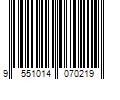 9 551014 070219